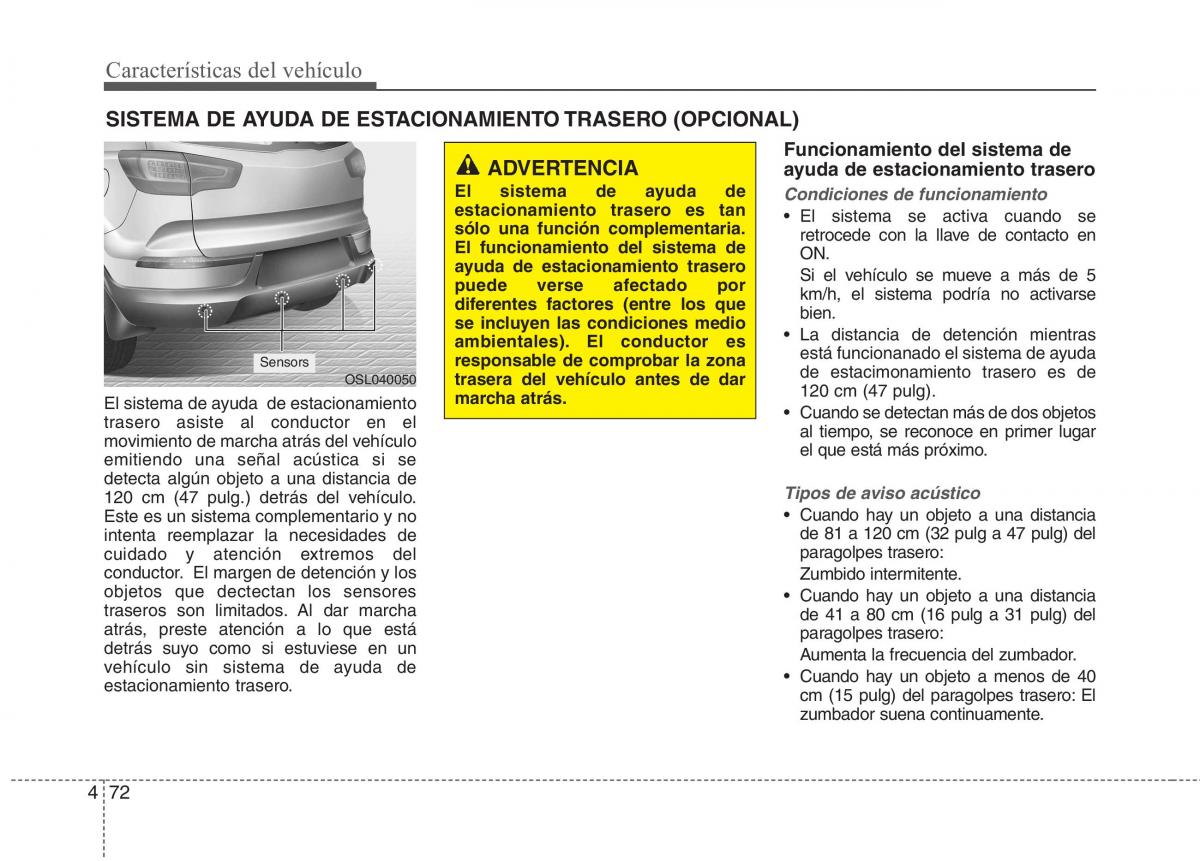 Características del vehículo

SISTEMA DE AYUDA DE ESTACIONAMIENTO TRASERO (OPCIONAL)

Sensors

OSL040050

El sistema de ayuda de estacionamiento trasero asiste al conductor en el movimiento de marcha atrás del vehículo emitiendo una señal acústica si se detecta algún objeto a una distancia de 120 cm (47 pulg.) detrás del vehículo. Este es un sistema complementario y no intenta reemplazar la necesidades de cuidado y atención extremos del conductor. El margen de detención y los objetos que dectectan los sensores traseros son limitados. Al dar marcha atrás, preste atención a lo que está detrás suyo como si estuviese en un vehículo sin sistema de ayuda de estacionamiento trasero.

ADVERTENCIA

El sistema de ayuda de estacionamiento trasero es tan sólo una función complementaria. El funcionamiento del sistema de ayuda de estacionamiento trasero puede verse afectado por diferentes factores (entre los que se incluyen las condiciones medio ambientales). El conductor es responsable de comprobar la zona trasera del vehículo antes de dar marcha atrás.

Funcionamiento del sistema de ayuda de estacionamiento trasero

Condiciones de funcionamiento

• El sistema se activa cuando se retrocede con la llave de contacto en ON.
Si el vehículo se mueve a más de 5 km/h, el sistema podría no activarse bien.
• La distancia de detención mientras está funcionanado el sistema de ayuda de estacimonamiento trasero es de 120 cm (47 pulg).
• Cuando se detectan más de dos objetos al tiempo, se reconoce en primer lugar el que está más próximo.

Tipos de aviso acústico

• Cuando hay un objeto a una distancia de 81 a 120 cm (32 pulg a 47 pulg) del paragolpes trasero:
Zumbido intermitente.
• Cuando hay un objeto a una distancia de 41 a 80 cm (16 pulg a 31 pulg) del paragolpes trasero:
Aumenta la frecuencia del zumbador.
• Cuando hay un objeto a menos de 40 cm (15 pulg) del paragolpes trasero: El zumbador suena continuamente.

4 72